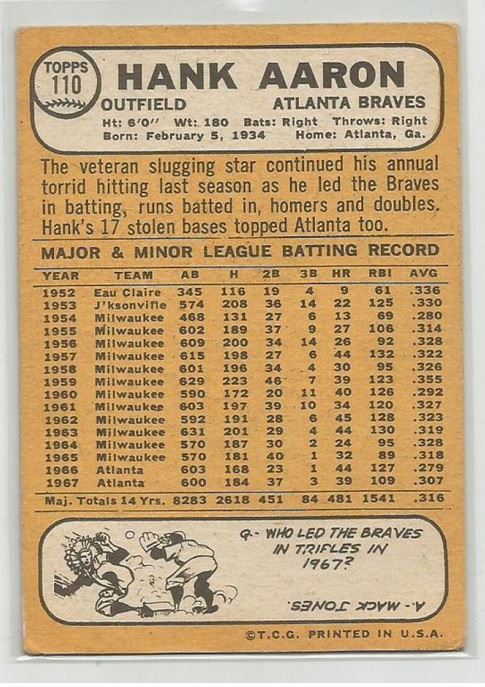 TOPPS
110

HANK AARON

OUTFIELD
ATLANTA BRAVES

Ht: 6'0" Wt: 180 Bats: Right Throws: Right
Born: February 5, 1934 Home: Atlanta, Ga.

The veteran slugging star continued his annual torrid hitting last season as he led the Braves in batting, runs batted in, homers and doubles. Hank's 17 stolen bases topped Atlanta too.

MAJOR & MINOR LEAGUE BATTING RECORD

| YEAR | TEAM | AB | H | 2B | 3B | HR | RBI | AVG |
|---|---|---|---|---|---|---|---|---|
| 1952 | Eau Claire | 345 | 116 | 19 | 4 | 9 | 61 | .336 |
| 1953 | J'ksonville | 574 | 208 | 36 | 14 | 22 | 125 | .330 |
| 1954 | Milwaukee | 468 | 131 | 27 | 6 | 13 | 69 | .280 |
| 1955 | Milwaukee | 602 | 189 | 37 | 9 | 27 | 106 | .314 |
| 1956 | Milwaukee | 609 | 200 | 34 | 14 | 26 | 92 | .328 |
| 1957 | Milwaukee | 615 | 198 | 27 | 6 | 44 | 132 | .322 |
| 1958 | Milwaukee | 601 | 196 | 34 | 4 | 30 | 95 | .326 |
| 1959 | Milwaukee | 629 | 223 | 46 | 7 | 39 | 123 | .355 |
| 1960 | Milwaukee | 590 | 172 | 20 | 11 | 40 | 126 | .292 |
| 1961 | Milwaukee | 603 | 197 | 39 | 10 | 34 | 120 | .327 |
| 1962 | Milwaukee | 592 | 191 | 28 | 6 | 45 | 128 | .323 |
| 1963 | Milwaukee | 631 | 201 | 29 | 4 | 44 | 130 | .319 |
| 1964 | Milwaukee | 570 | 187 | 30 | 2 | 24 | 95 | .328 |
| 1965 | Milwaukee | 570 | 181 | 40 | 1 | 32 | 89 | .318 |
| 1966 | Atlanta | 603 | 168 | 23 | 1 | 44 | 127 | .279 |
| 1967 | Atlanta | 600 | 184 | 37 | 3 | 39 | 109 | .307 |
| Maj. Totals 14 Yrs. | | 8283 | 2618 | 451 | 84 | 481 | 1541 | .316 |

Q.- WHO LED THE BRAVES IN TRIPLES IN 1967?

A.- MACK JONES.

©T.C.G. PRINTED IN U.S.A.